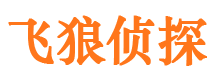 飞狼侦探